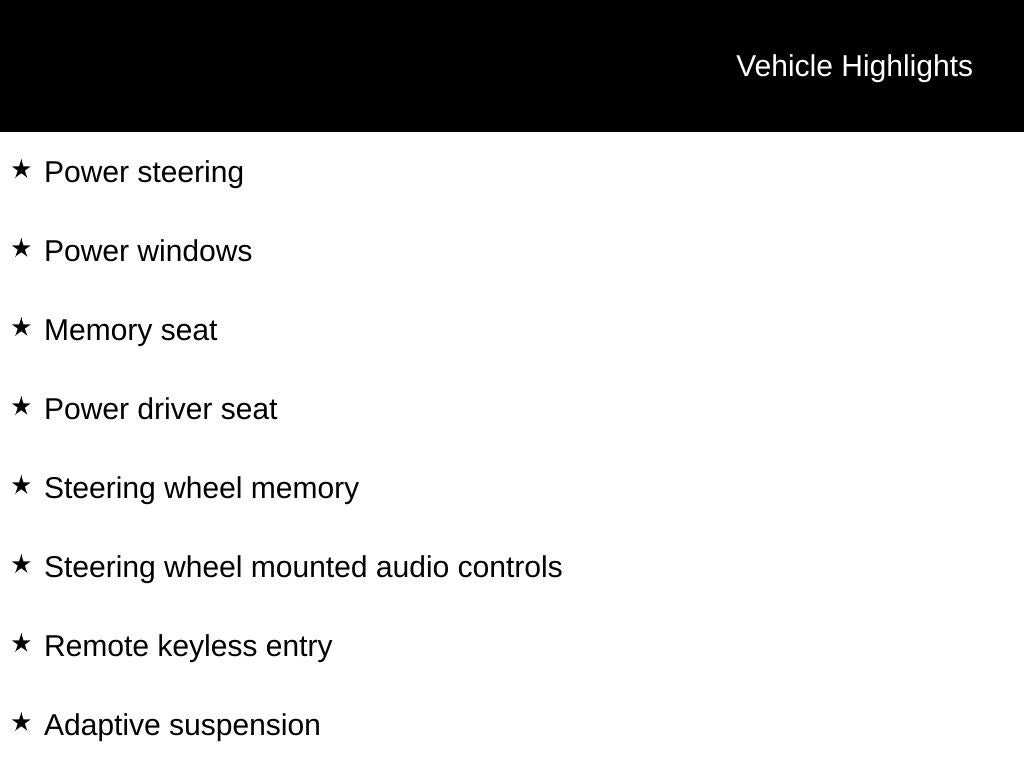 Vehicle Highlights

★ Power steering

★ Power windows

★ Memory seat

★ Power driver seat

★ Steering wheel memory

★ Steering wheel mounted audio controls

★ Remote keyless entry

★ Adaptive suspension